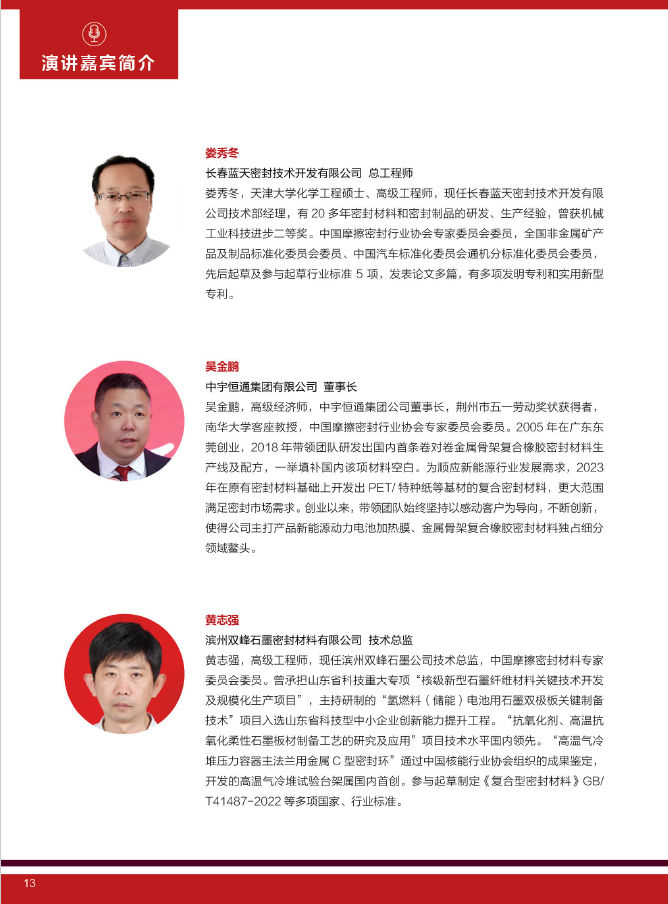 演讲嘉宾简介

娄秀冬
长春蓝天密封技术开发有限公司 总工程师
娄秀冬，天津大学化学工程硕士、高级工程师，现任长春蓝天密封技术开发有限公司技术部经理，有 20 多年密封材料和密封制品的研发、生产经验，曾获机械工业科技进步二等奖。中国摩擦密封行业协会专家委员会委员，全国非金属矿产品及制品标准化委员会委员、中国汽车标准化委员会通机分标准化委员会委员，先后起草及参与起草行业标准 5 项，发表论文多篇，有多项发明专利和实用新型专利。

吴金鹏
中宇恒通集团有限公司 董事长
吴金鹏，高级经济师，中宇恒通集团公司董事长，荆州市五一劳动奖状获得者，南华大学客座教授，中国摩擦密封行业协会专家委员会委员。2005 年在广东东莞创业，2018 年带领团队研发出国内首条卷对卷金属骨架复合橡胶密封材料生产线及配方，一举填补国内该项材料空白。为顺应新能源行业发展需求，2023 年在原有密封材料基础上开发出 PET/ 特种纸等基材的复合密封材料，更大范围满足密封市场需求。创业以来，带领团队始终坚持以感动客户为导向，不断创新，使得公司主打产品新能源动力电池加热膜、金属骨架复合橡胶密封材料独占细分领域鳌头。

黄志强
滨州双峰石墨密封材料有限公司 技术总监
黄志强，高级工程师，现任滨州双峰石墨公司技术总监，中国摩擦密封材料专家委员会委员。曾承担山东省科技重大专项“核级新型石墨纤维材料关键技术开发及规模化生产项目”，主持研制的“氢燃料（储能）电池用石墨双极板关键制备技术”项目入选山东省科技型中小企业创新能力提升工程。“抗氧化剂、高温抗氧化柔性石墨板材制备工艺的研究及应用”项目技术水平国内领先。“高温气冷堆压力容器主法兰用金属 C 型密封环”通过中国核能行业协会组织的成果鉴定，开发的高温气冷堆试验台架属国内首创。参与起草制定《复合型密封材料》GB/T41487-2022 等多项国家、行业标准。

13